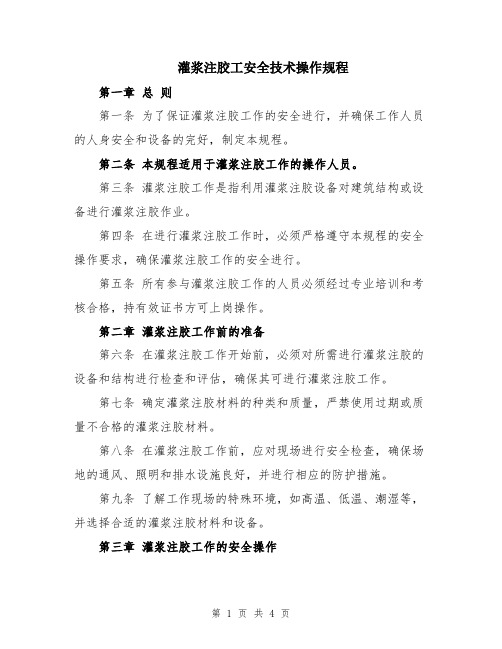 灌浆注胶工安全技术操作规程

第一章 总 则

第一条 为了保证灌浆注胶工作的安全进行，并确保工作人员的人身安全和设备的完好，制定本规程。

第二条 本规程适用于灌浆注胶工作的操作人员。

第三条 灌浆注胶工作是指利用灌浆注胶设备对建筑结构或设备进行灌浆注胶作业。

第四条 在进行灌浆注胶工作时，必须严格遵守本规程的安全操作要求，确保灌浆注胶工作的安全进行。

第五条 所有参与灌浆注胶工作的人员必须经过专业培训和考核合格，持有效证书方可上岗操作。

第二章 灌浆注胶工作前的准备

第六条 在灌浆注胶工作开始前，必须对所需进行灌浆注胶的设备和结构进行检查和评估，确保其可进行灌浆注胶工作。

第七条 确定灌浆注胶材料的种类和质量，严禁使用过期或质量不合格的灌浆注胶材料。

第八条 在灌浆注胶工作前，应对现场进行安全检查，确保场地的通风、照明和排水设施良好，并进行相应的防护措施。

第九条 了解工作现场的特殊环境，如高温、低温、潮湿等，并选择合适的灌浆注胶材料和设备。

第三章 灌浆注胶工作的安全操作

第 1 页 共 4 页